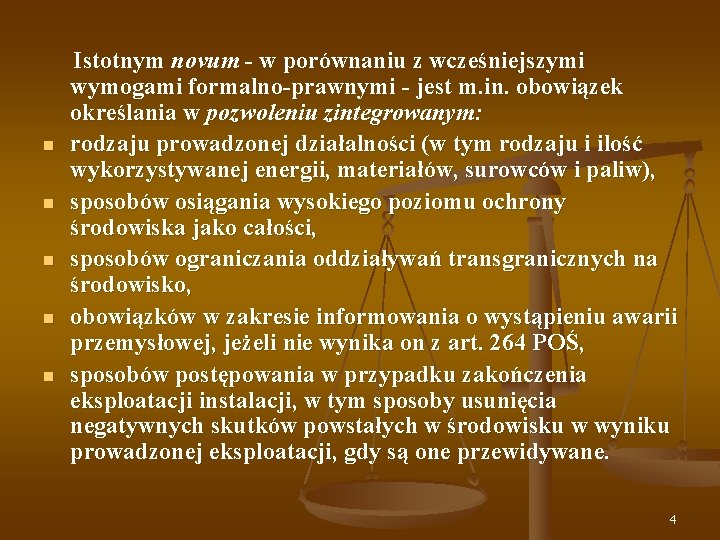 Istotnym novum - w porównaniu z wcześniejszymi wymogami formalno-prawnymi - jest m.in. obowiązek określania w pozwoleniu zintegrowanym:

• rodzaju prowadzonej działalności (w tym rodzaju i ilość wykorzystywanej energii, materiałów, surowców i paliw),
• sposobów osiągania wysokiego poziomu ochrony środowiska jako całości,
• sposobów ograniczania oddziaływań transgranicznych na środowisko,
• obowiązków w zakresie informowania o wystąpieniu awarii przemysłowej, jeżeli nie wynika on z art. 264 POŚ,
• sposobów postępowania w przypadku zakończenia eksploatacji instalacji, w tym sposoby usunięcia negatywnych skutków powstałych w środowisku w wyniku prowadzonej eksploatacji, gdy są one przewidywane.

4